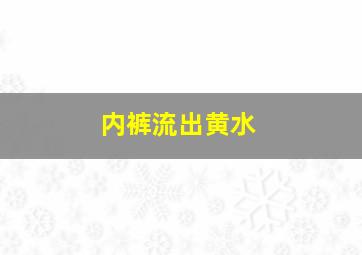 内裤流出黄水